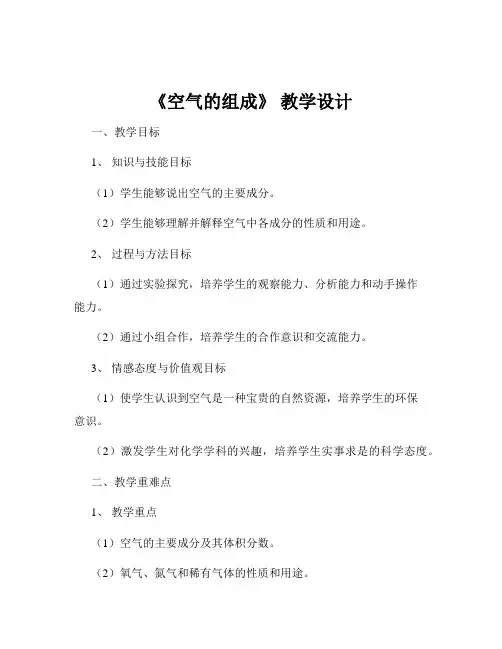 《空气的组成》 教学设计

一、教学目标

1、 知识与技能目标

（1）学生能够说出空气的主要成分。

（2）学生能够理解并解释空气中各成分的性质和用途。

2、 过程与方法目标

（1）通过实验探究，培养学生的观察能力、分析能力和动手操作能力。

（2）通过小组合作，培养学生的合作意识和交流能力。

3、 情感态度与价值观目标

（1）使学生认识到空气是一种宝贵的自然资源，培养学生的环保意识。

（2）激发学生对化学学科的兴趣，培养学生实事求是的科学态度。

二、教学重难点

1、 教学重点

（1）空气的主要成分及其体积分数。

（2）氧气、氮气和稀有气体的性质和用途。